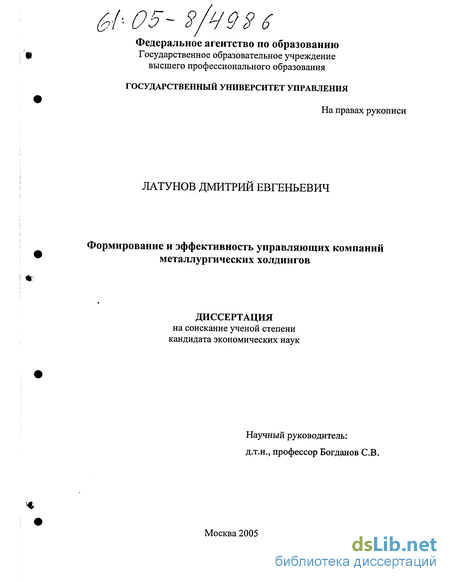 61:05-8/4986

Федеральное агентство по образованию
Государственное образовательное учреждение
высшего профессионального образования

ГОСУДАРСТВЕННЫЙ УНИВЕРСИТЕТ УПРАВЛЕНИЯ

На правах рукописи

ЛАТУНОВ ДМИТРИЙ ЕВГЕНЬЕВИЧ

Формирование и эффективность управляющих компаний металлургических холдингов

ДИССЕРТАЦИЯ
на соискание ученой степени
кандидата экономических наук

Научный руководитель:
д.т.н., профессор Богданов С.В.

Москва 2005

dsLib.net
библиотека диссертаций